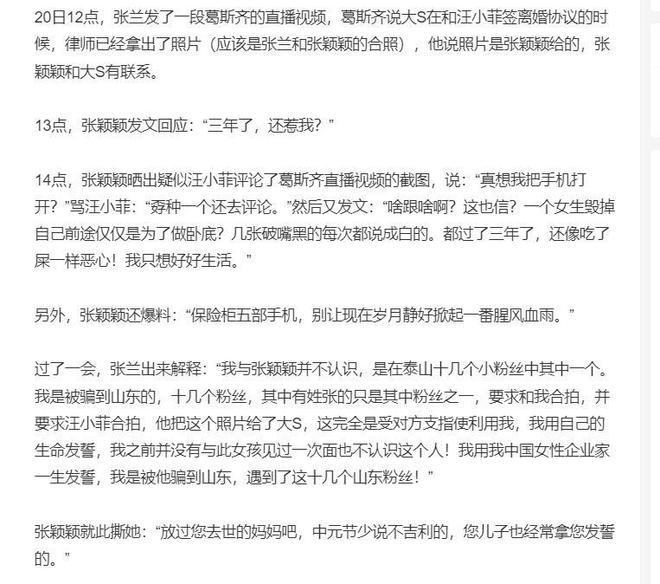 20日12点，张兰发了一段葛斯齐的直播视频，葛斯齐说大S在和汪小菲签离婚协议的时候，律师已经拿出了照片（应该是张兰和张颖颖的合照），他说照片是张颖颖给的，张颖颖和大S有联系。

13点，张颖颖发文回应：“三年了，还惹我？”

14点，张颖颖晒出疑似汪小菲评论了葛斯齐直播视频的截图，说：“真想我把手机打开？”骂汪小菲：“孬种一个还去评论。”然后又发文：“啥跟啥啊？这也信？一个女生毁掉自己前途仅仅是为了做卧底？几张破嘴黑的每次都说成白的。都过了三年了，还像吃了屎一样恶心！我只想好好生活。”

另外，张颖颖还爆料：“保险柜五部手机，别让现在岁月静好掀起一番腥风血雨。”

过了一会，张兰出来解释：“我与张颖颖并不认识，是在泰山十几个小粉丝中其中一个。我是被骗到山东的，十几个粉丝，其中有姓张的只是其中粉丝之一，要求和我合拍，并要求汪小菲合拍，他把这个照片给了大S，这完全是受对方支指使利用我，我用自己的生命发誓，我之前并没有与此女孩见过一次面也不认识这个人！我用我中国女性企业家一生发誓，我是被他骗到山东，遇到了这十几个山东粉丝！”

张颖颖就此撕她：“放过您去世的妈妈吧，中元节少说不吉利的，您儿子也经常拿您发誓的。”